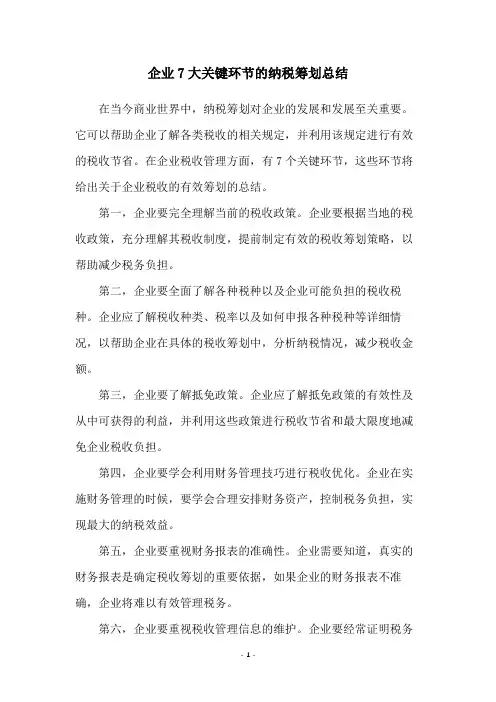 企业 7 大关键环节的纳税筹划总结

在当今商业世界中，纳税筹划对企业的发展和发展至关重要。它可以帮助企业了解各类税收的相关规定，并利用该规定进行有效的税收节省。在企业税收管理方面，有 7 个关键环节，这些环节将给出关于企业税收的有效筹划的总结。

第一，企业要完全理解当前的税收政策。企业要根据当地的税收政策，充分理解其税收制度，提前制定有效的税收筹划策略，以帮助减少税务负担。

第二，企业要全面了解各种税种以及企业可能负担的税收税种。企业应了解税收种类、税率以及如何申报各种税种等详细情况，以帮助企业在具体的税收筹划中，分析纳税情况，减少税收金额。

第三，企业要了解抵免政策。企业应了解抵免政策的有效性及从中可获得的利益，并利用这些政策进行税收节省和最大限度地减免企业税收负担。

第四，企业要学会利用财务管理技巧进行税收优化。企业在实施财务管理的时候，要学会合理安排财务资产，控制税务负担，实现最大的纳税效益。

第五，企业要重视财务报表的准确性。企业需要知道，真实的财务报表是确定税收筹划的重要依据，如果企业的财务报表不准确，企业将难以有效管理税务。

第六，企业要重视税收管理信息的维护。企业要经常证明税务

- 1 -